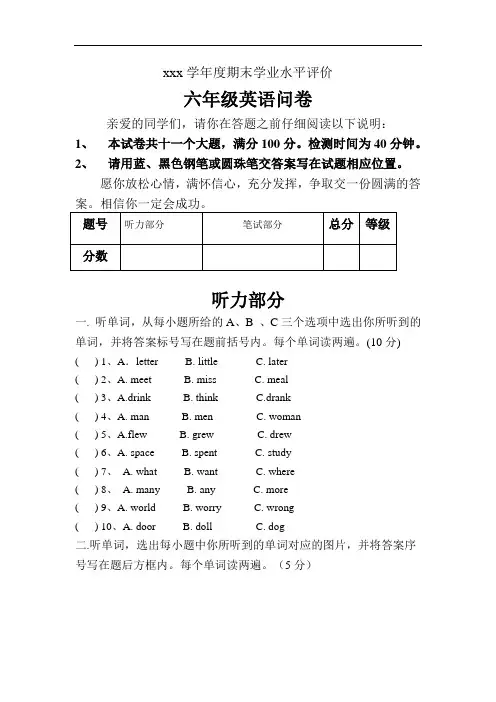 xxx 学年度期末学业水平评价

六年级英语问卷

亲爱的同学们，请你在答题之前仔细阅读以下说明：

1、 本试卷共十一个大题，满分 100 分。检测时间为 40 分钟。

2、 请用蓝、黑色钢笔或圆珠笔交答案写在试题相应位置。

愿你放松心情，满怀信心，充分发挥，争取交一份圆满的答案。相信你一定会成功。

| 题号 | 听力部分 | 笔试部分 | 总分 | 等级 |
|---|---|---|---|---|
| 分数 | | | | |

听力部分

一. 听单词，从每小题所给的 A、B 、C 三个选项中选出你所听到的单词，并将答案标号写在题前括号内。每个单词读两遍。(10 分)

( ) 1、A. letter B. little C. later
( ) 2、A. meet B. miss C. meal
( ) 3、A.drink B. think C.drank
( ) 4、A. man B. men C. woman
( ) 5、A.flew B. grew C. drew
( ) 6、A. space B. spent C. study
( ) 7、 A. what B. want C. where
( ) 8、 A. many B. any C. more
( ) 9、A. world B. worry C. wrong
( ) 10、A. door B. doll C. dog

二.听单词，选出每小题中你所听到的单词对应的图片，并将答案序号写在题后方框内。每个单词读两遍。（5 分）